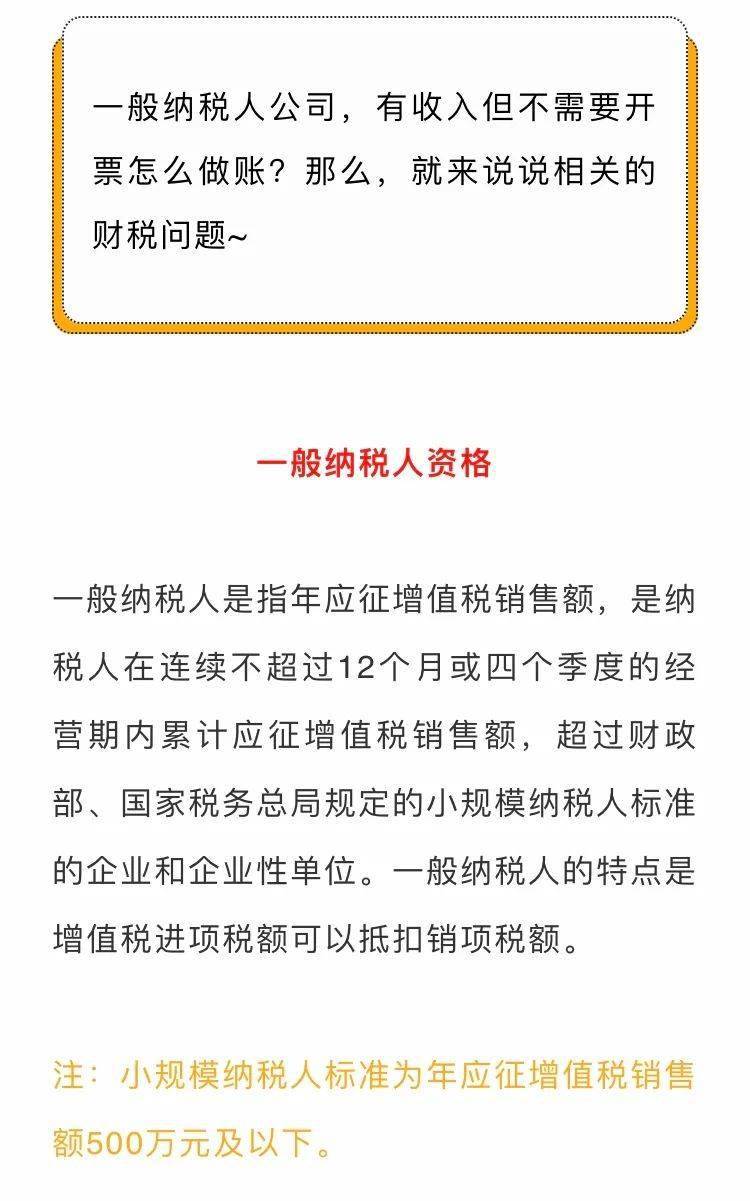 一般纳税人公司，有收入但不需要开票怎么做账？那么，就来说说相关的财税问题~

一般纳税人资格

一般纳税人是指年应征增值税销售额，是纳税人在连续不超过12个月或四个季度的经营期内累计应征增值税销售额，超过财政部、国家税务总局规定的小规模纳税人标准的企业和企业性单位。一般纳税人的特点是增值税进项税额可以抵扣销项税额。

注：小规模纳税人标准为年应征增值税销售额500万元及以下。